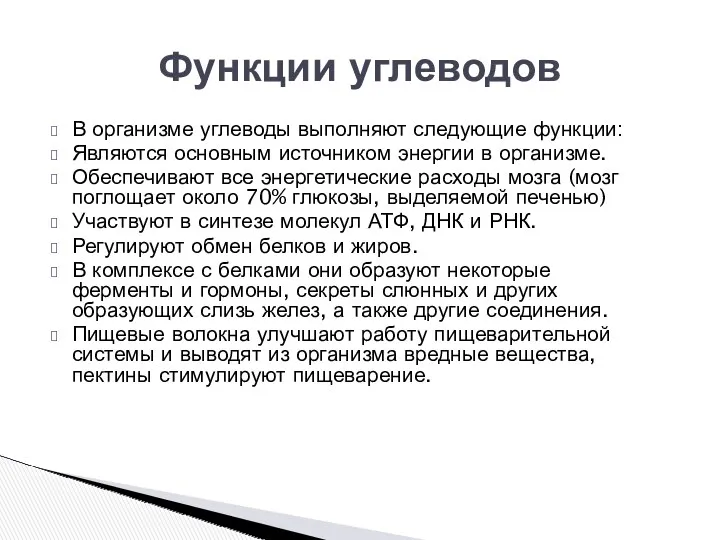 Функции углеводов

В организме углеводы выполняют следующие функции:
Являются основным источником энергии в организме.
Обеспечивают все энергетические расходы мозга (мозг поглощает около 70% глюкозы, выделяемой печенью)
Участвуют в синтезе молекул АТФ, ДНК и РНК.
Регулируют обмен белков и жиров.
В комплексе с белками они образуют некоторые ферменты и гормоны, секреты слюнных и других образующих слизь желез, а также другие соединения.
Пищевые волокна улучшают работу пищеварительной системы и выводят из организма вредные вещества, пектины стимулируют пищеварение.